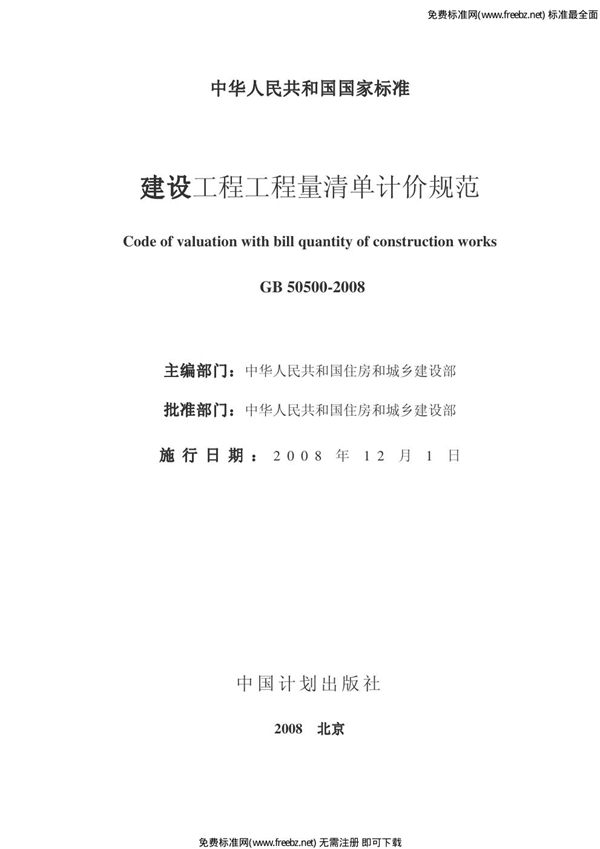 免费标准网(www.freebz.net) 标准最全面

中华人民共和国国家标准

建设工程工程量清单计价规范

Code of valuation with bill quantity of construction works

GB 50500-2008

主编部门：中华人民共和国住房和城乡建设部

批准部门：中华人民共和国住房和城乡建设部

施行日期：2008 年 12 月 1 日

中国计划出版社

2008 北京

免费标准网(www.freebz.net) 无需注册 即可下载